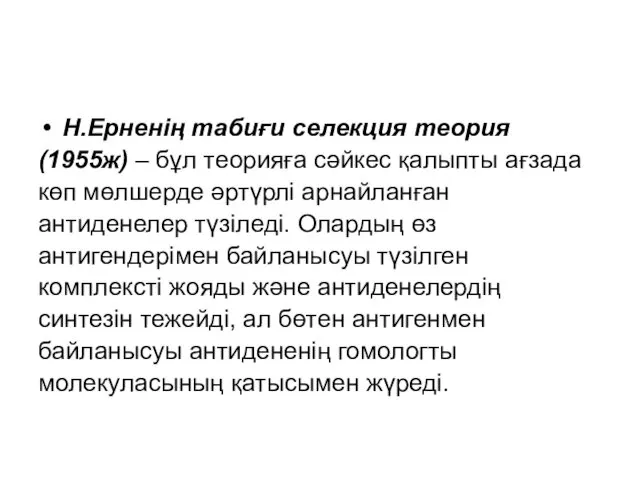 • Н.Ерненің табиғи селекция теория (1955ж) – бұл теорияға сәйкес қалыпты ағзада көп мөлшерде әртүрлі арнайланған антиденелер түзіледі. Олардың өз антигендерімен байланысуы түзілген комплексті жояды және антиденелердің синтезін тежейді, ал бөтен антигенмен байланысуы антидененің гомологты молекуласының қатысымен жүреді.